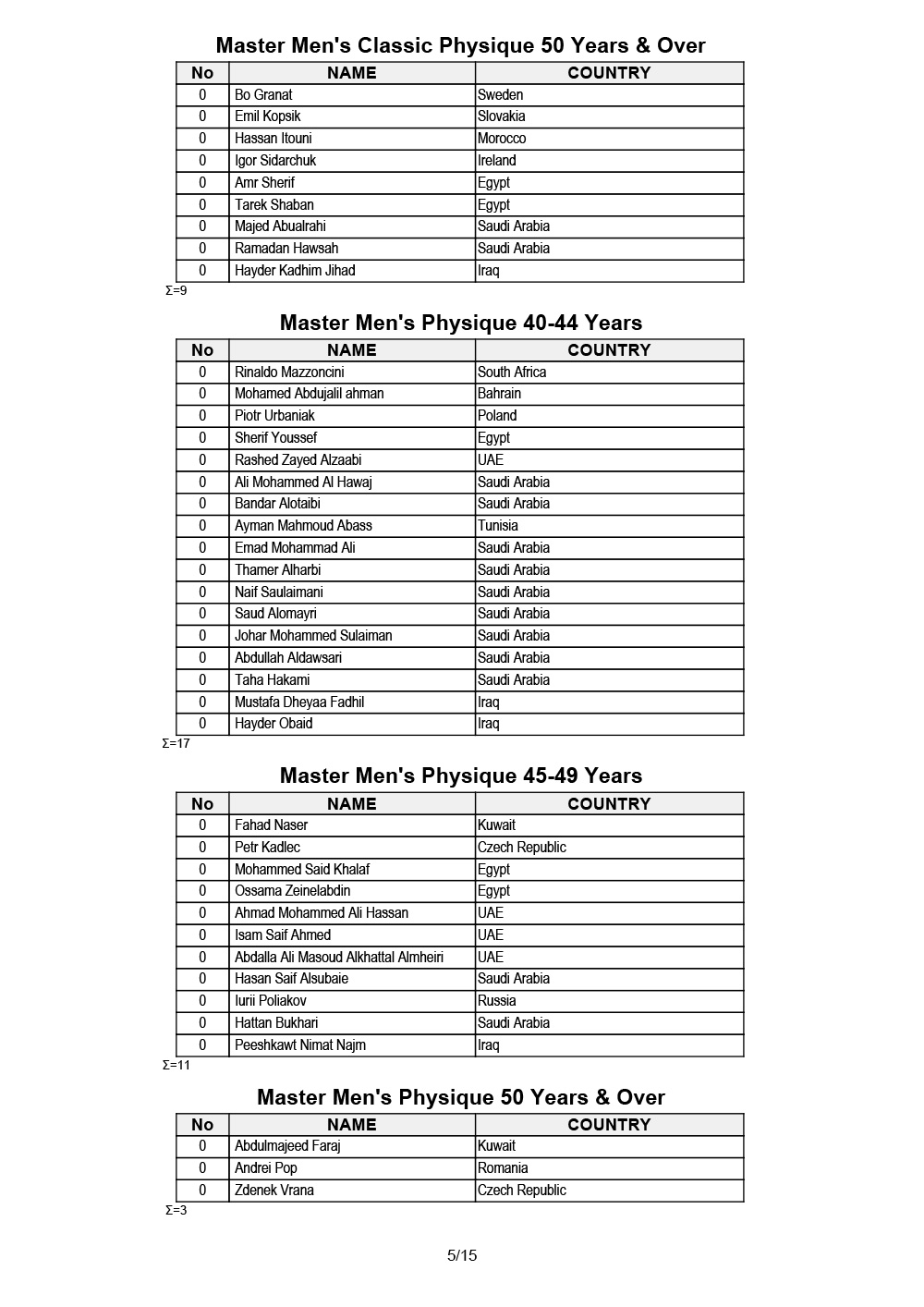 Master Men's Classic Physique 50 Years & Over

| No | NAME | COUNTRY |
|---|---|---|
| 0 | Bo Granat | Sweden |
| 0 | Emil Kopsik | Slovakia |
| 0 | Hassan Itouni | Morocco |
| 0 | Igor Sidarchuk | Ireland |
| 0 | Amr Sherif | Egypt |
| 0 | Tarek Shaban | Egypt |
| 0 | Majed Abualrahi | Saudi Arabia |
| 0 | Ramadan Hawsah | Saudi Arabia |
| 0 | Hayder Kadhim Jihad | Iraq |

Σ=9

Master Men's Physique 40-44 Years

| No | NAME | COUNTRY |
|---|---|---|
| 0 | Rinaldo Mazzoncini | South Africa |
| 0 | Mohamed Abdujalil ahman | Bahrain |
| 0 | Piotr Urbaniak | Poland |
| 0 | Sherif Youssef | Egypt |
| 0 | Rashed Zayed Alzaabi | UAE |
| 0 | Ali Mohammed Al Hawaj | Saudi Arabia |
| 0 | Bandar Alotaibi | Saudi Arabia |
| 0 | Ayman Mahmoud Abass | Tunisia |
| 0 | Emad Mohammad Ali | Saudi Arabia |
| 0 | Thamer Alharbi | Saudi Arabia |
| 0 | Naif Saulaimani | Saudi Arabia |
| 0 | Saud Alomayri | Saudi Arabia |
| 0 | Johar Mohammed Sulaiman | Saudi Arabia |
| 0 | Abdullah Aldawsari | Saudi Arabia |
| 0 | Taha Hakami | Saudi Arabia |
| 0 | Mustafa Dheyaa Fadhil | Iraq |
| 0 | Hayder Obaid | Iraq |

Σ=17

Master Men's Physique 45-49 Years

| No | NAME | COUNTRY |
|---|---|---|
| 0 | Fahad Naser | Kuwait |
| 0 | Petr Kadlec | Czech Republic |
| 0 | Mohammed Said Khalaf | Egypt |
| 0 | Ossama Zeinelabdin | Egypt |
| 0 | Ahmad Mohammed Ali Hassan | UAE |
| 0 | Isam Saif Ahmed | UAE |
| 0 | Abdalla Ali Masoud Alkhattal Almheiri | UAE |
| 0 | Hasan Saif Alsubaie | Saudi Arabia |
| 0 | Iurii Poliakov | Russia |
| 0 | Hattan Bukhari | Saudi Arabia |
| 0 | Peeshkawt Nimat Najm | Iraq |

Σ=11

Master Men's Physique 50 Years & Over

| No | NAME | COUNTRY |
|---|---|---|
| 0 | Abdulmajeed Faraj | Kuwait |
| 0 | Andrei Pop | Romania |
| 0 | Zdenek Vrana | Czech Republic |

Σ=3

5/15